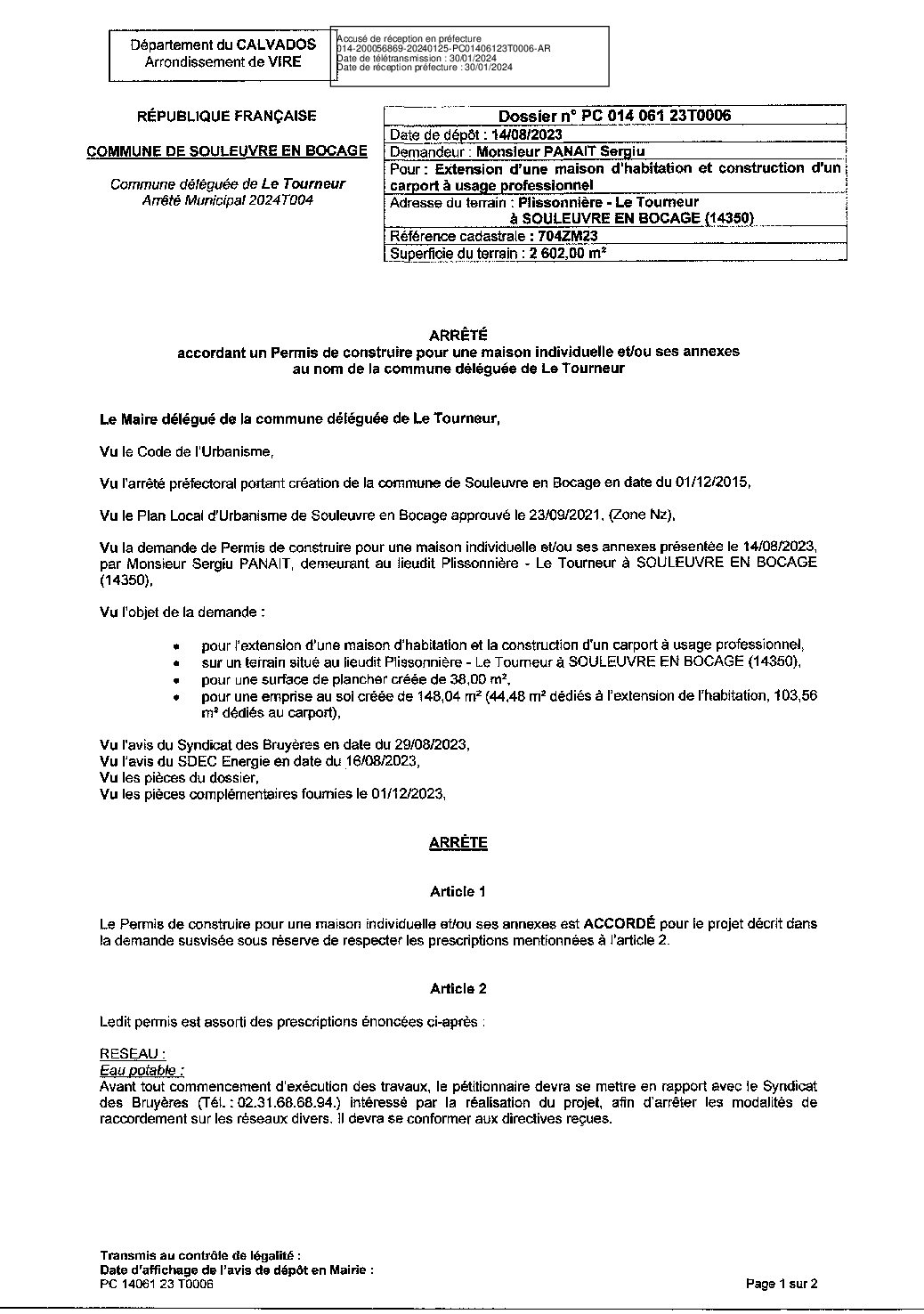 Département du CALVADOS
Arrondissement de VIRE

Accusé de réception en préfecture
014-200056869-20240125-PC01406123T0006-AR
Date de télétransmission : 30/01/2024
Date de réception préfecture : 30/01/2024

RÉPUBLIQUE FRANÇAISE

COMMUNE DE SOULEUVRE EN BOCAGE

Commune déléguée de Le Tourneur
Arrêté Municipal 2024T004

| Dossier n° PC 014 061 23T0006 |
|---|
| Date de dépôt : 14/08/2023 |
| Demandeur : Monsieur PANAIT Sergiu |
| Pour : Extension d'une maison d'habitation et construction d'un carport à usage professionnel |
| Adresse du terrain : Plissonnière - Le Tourneur à SOULEUVRE EN BOCAGE (14350) |
| Référence cadastrale : 704ZM23 |
| Superficie du terrain : 2 602,00 m² |

ARRÊTÉ
accordant un Permis de construire pour une maison individuelle et/ou ses annexes
au nom de la commune déléguée de Le Tourneur

Le Maire délégué de la commune déléguée de Le Tourneur,

Vu le Code de l'Urbanisme,

Vu l'arrêté préfectoral portant création de la commune de Souleuvre en Bocage en date du 01/12/2015,

Vu le Plan Local d'Urbanisme de Souleuvre en Bocage approuvé le 23/09/2021, (Zone Nz),

Vu la demande de Permis de construire pour une maison individuelle et/ou ses annexes présentée le 14/08/2023, par Monsieur Sergiu PANAIT, demeurant au lieudit Plissonnière - Le Tourneur à SOULEUVRE EN BOCAGE (14350),

Vu l'objet de la demande :

• pour l'extension d'une maison d'habitation et la construction d'un carport à usage professionnel,
• sur un terrain situé au lieudit Plissonnière - Le Tourneur à SOULEUVRE EN BOCAGE (14350),
• pour une surface de plancher créée de 38,00 m²,
• pour une emprise au sol créée de 148,04 m² (44,48 m² dédiés à l'extension de l'habitation, 103,56 m² dédiés au carport),

Vu l'avis du Syndicat des Bruyères en date du 29/08/2023,
Vu l'avis du SDEC Energie en date du 16/08/2023,
Vu les pièces du dossier,
Vu les pièces complémentaires fournies le 01/12/2023,

ARRÊTE

Article 1

Le Permis de construire pour une maison individuelle et/ou ses annexes est ACCORDÉ pour le projet décrit dans la demande susvisée sous réserve de respecter les prescriptions mentionnées à l'article 2.

Article 2

Ledit permis est assorti des prescriptions énoncées ci-après :

RESEAU :
Eau potable :
Avant tout commencement d'exécution des travaux, le pétitionnaire devra se mettre en rapport avec le Syndicat des Bruyères (Tél. : 02.31.68.68.94.) intéressé par la réalisation du projet, afin d'arrêter les modalités de raccordement sur les réseaux divers. Il devra se conformer aux directives reçues.

Transmis au contrôle de légalité :
Date d'affichage de l'avis de dépôt en Mairie :
PC 14061 23 T0006

Page 1 sur 2